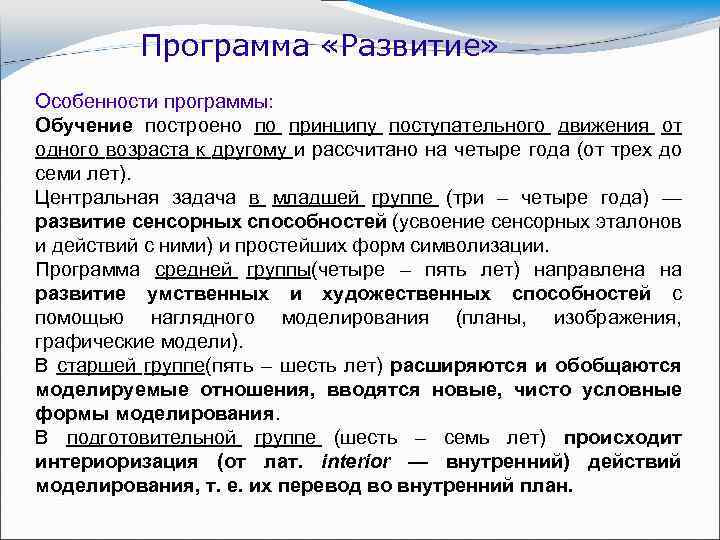 Программа «Развитие»

Особенности программы:

Обучение построено по принципу поступательного движения от одного возраста к другому и рассчитано на четыре года (от трех до семи лет).

Центральная задача в младшей группе (три – четыре года) — развитие сенсорных способностей (усвоение сенсорных эталонов и действий с ними) и простейших форм символизации.

Программа средней группы(четыре – пять лет) направлена на развитие умственных и художественных способностей с помощью наглядного моделирования (планы, изображения, графические модели).

В старшей группе(пять – шесть лет) расширяются и обобщаются моделируемые отношения, вводятся новые, чисто условные формы моделирования.

В подготовительной группе (шесть – семь лет) происходит интериоризация (от лат. interior — внутренний) действий моделирования, т. е. их перевод во внутренний план.